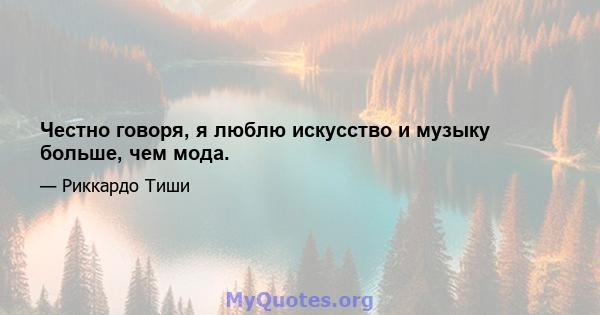 Честно говоря, я люблю искусство и музыку больше, чем мода.

— Риккардо Тиши

MyQuotes.org